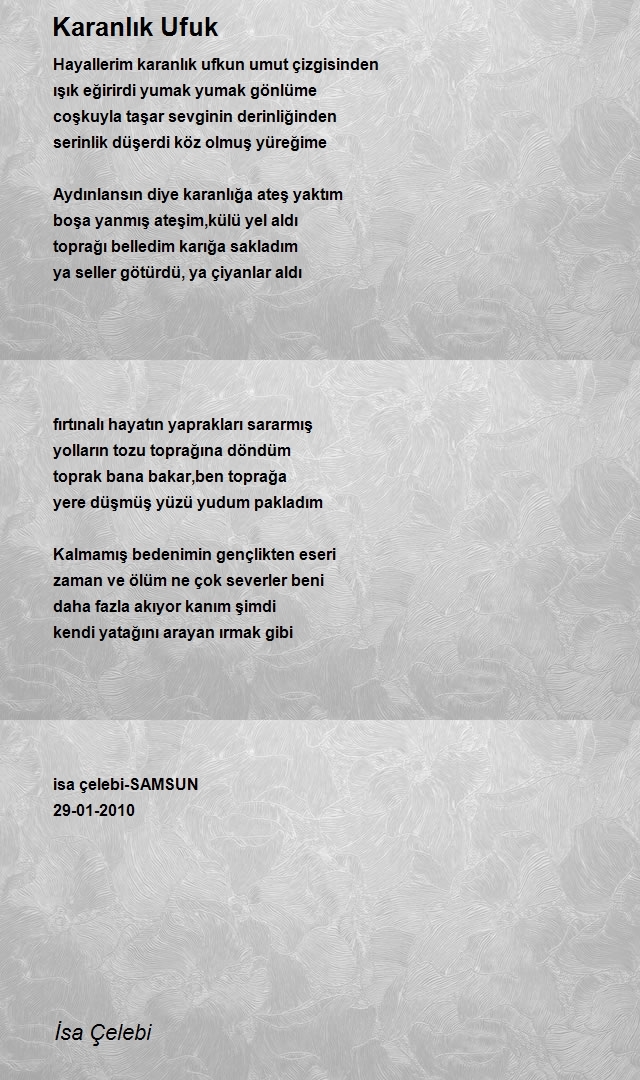 Karanlık Ufuk

Hayallerim karanlık ufkun umut çizgisinden
ışık eğirirdi yumak yumak gönlüme
coşkuyla taşar sevginin derinliğinden
serinlik düşerdi köz olmuş yüreğime

Aydınlansın diye karanlığa ateş yaktım
boşa yanmış ateşim,külü yel aldı
toprağı belledim karığa sakladım
ya seller götürdü, ya çiyanlar aldı

fırtınalı hayatın yaprakları sararmış
yolların tozu toprağına döndüm
toprak bana bakar,ben toprağa
yere düşmüş yüzü yudum pakladım

Kalmamış bedenimin gençlikten eseri
zaman ve ölüm ne çok severler beni
daha fazla akıyor kanım şimdi
kendi yatağını arayan ırmak gibi

isa çelebi-SAMSUN
29-01-2010

İsa Çelebi